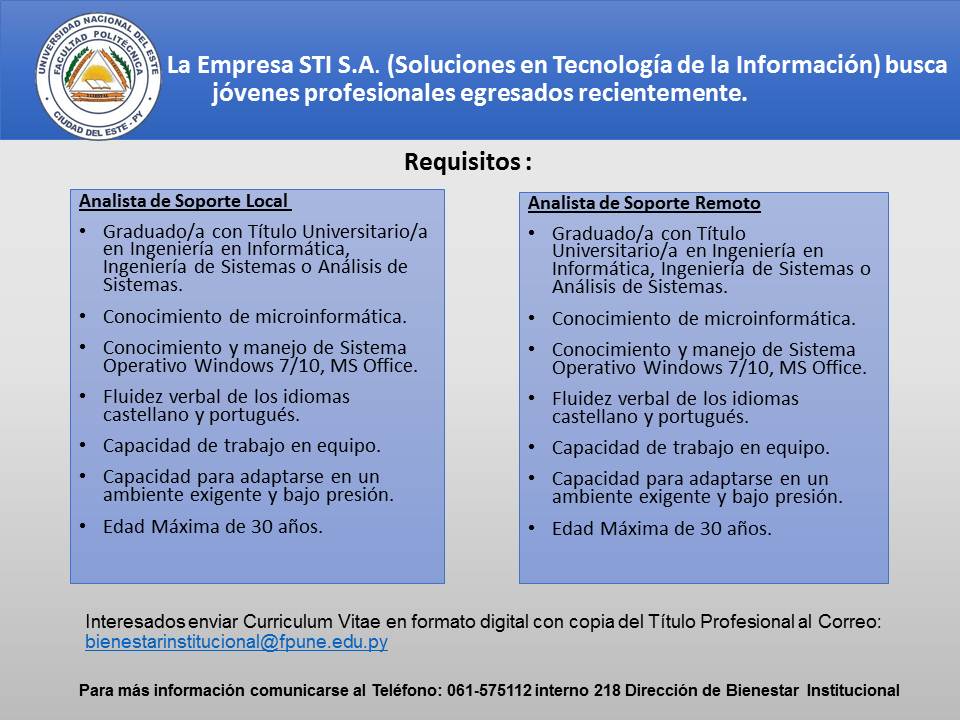 UNIVERSIDAD NACIONAL DEL ESTE
FACULTAD POLITÉCNICA
CIUDAD DEL ESTE - PY

La Empresa STI S.A. (Soluciones en Tecnología de la Información) busca jóvenes profesionales egresados recientemente.

Requisitos :

Analista de Soporte Local

• Graduado/a con Título Universitario/a en Ingeniería en Informática, Ingeniería de Sistemas o Análisis de Sistemas.
• Conocimiento de microinformática.
• Conocimiento y manejo de Sistema Operativo Windows 7/10, MS Office.
• Fluidez verbal de los idiomas castellano y portugués.
• Capacidad de trabajo en equipo.
• Capacidad para adaptarse en un ambiente exigente y bajo presión.
• Edad Máxima de 30 años.

Analista de Soporte Remoto

• Graduado/a con Título Universitario/a en Ingeniería en Informática, Ingeniería de Sistemas o Análisis de Sistemas.
• Conocimiento de microinformática.
• Conocimiento y manejo de Sistema Operativo Windows 7/10, MS Office.
• Fluidez verbal de los idiomas castellano y portugués.
• Capacidad de trabajo en equipo.
• Capacidad para adaptarse en un ambiente exigente y bajo presión.
• Edad Máxima de 30 años.

Interesados enviar Curriculum Vitae en formato digital con copia del Título Profesional al Correo: bienestarinstitucional@fpune.edu.py

Para más información comunicarse al Teléfono: 061-575112 interno 218 Dirección de Bienestar Institucional